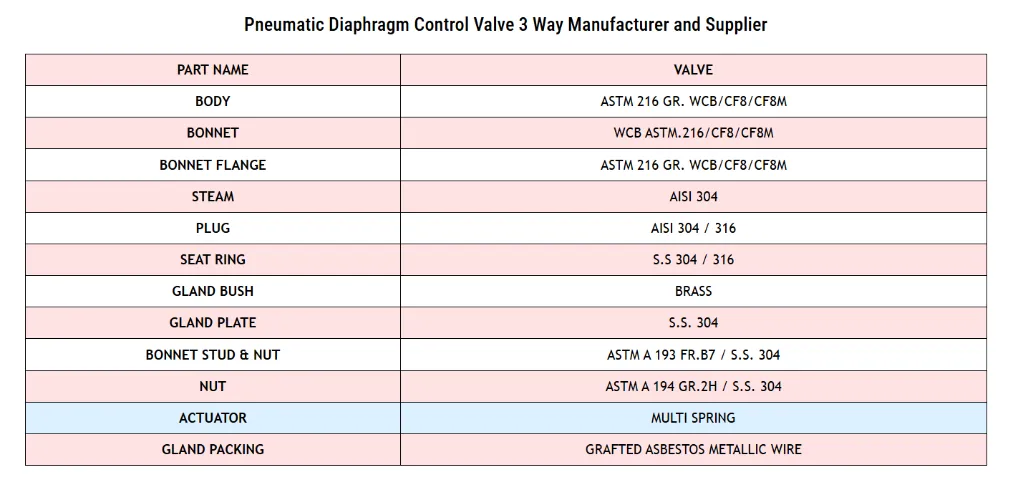 Pneumatic Diaphragm Control Valve 3 Way Manufacturer and Supplier

| PART NAME | VALVE |
|---|---|
| BODY | ASTM 216 GR. WCB/CF8/CF8M |
| BONNET | WCB ASTM.216/CF8/CF8M |
| BONNET FLANGE | ASTM 216 GR. WCB/CF8/CF8M |
| STEAM | AISI 304 |
| PLUG | AISI 304 / 316 |
| SEAT RING | S.S 304 / 316 |
| GLAND BUSH | BRASS |
| GLAND PLATE | S.S. 304 |
| BONNET STUD & NUT | ASTM A 193 FR.B7 / S.S. 304 |
| NUT | ASTM A 194 GR.2H / S.S. 304 |
| ACTUATOR | MULTI SPRING |
| GLAND PACKING | GRAFTED ASBESTOS METALLIC WIRE |